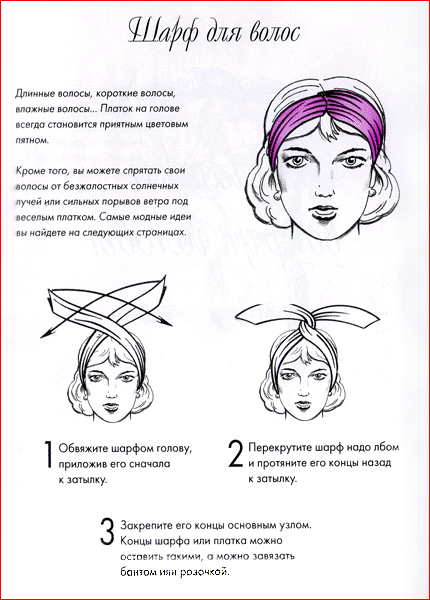 Шарф для волос

Длинные волосы, короткие волосы, влажные волосы... Платок на голове всегда становится приятным цветовым пятном.

Кроме того, вы можете спрятать свои волосы от безжалостных солнечных лучей или сильных порывов ветра под веселым платком. Самые модные идеи вы найдете на следующих страницах.

1 Обвяжите шарфом голову, приложив его сначала к затылку.

2 Перекрутите шарф надо лбом и протяните его концы назад к затылку.

3 Закрепите его концы основным узлом. Концы шарфа или платка можно оставить такими, а можно завязать бантом или розочкой.